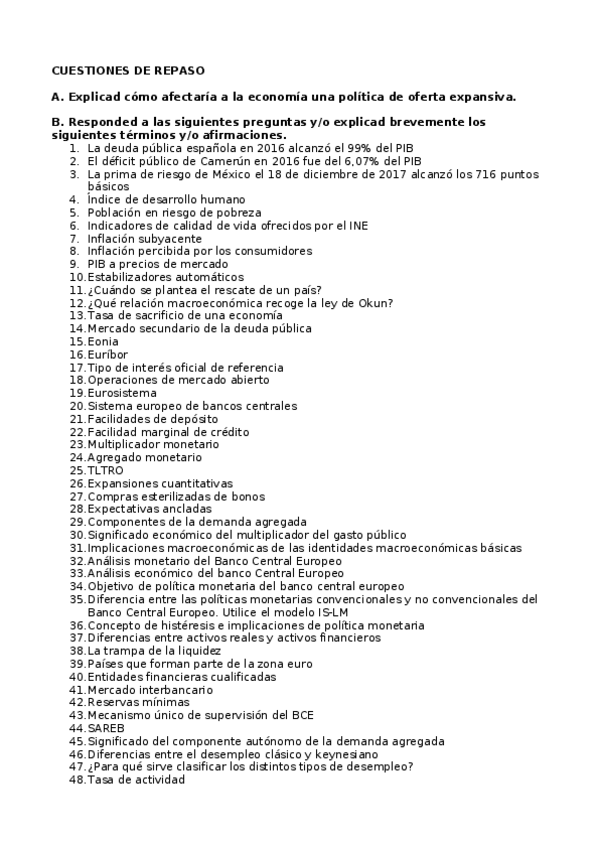 CUESTIONES DE REPASO

A. Explicad cómo afectaría a la economía una política de oferta expansiva.

B. Responded a las siguientes preguntas y/o explicad brevemente los siguientes términos y/o afirmaciones.

1. La deuda pública española en 2016 alcanzó el 99% del PIB
2. El déficit público de Camerún en 2016 fue del 6,07% del PIB
3. La prima de riesgo de México el 18 de diciembre de 2017 alcanzó los 716 puntos básicos
4. Índice de desarrollo humano
5. Población en riesgo de pobreza
6. Indicadores de calidad de vida ofrecidos por el INE
7. Inflación subyacente
8. Inflación percibida por los consumidores
9. PIB a precios de mercado
10. Estabilizadores automáticos
11. ¿Cuándo se plantea el rescate de un país?
12. ¿Qué relación macroeconómica recoge la ley de Okun?
13. Tasa de sacrificio de una economía
14. Mercado secundario de la deuda pública
15. Eonia
16. Euríbor
17. Tipo de interés oficial de referencia
18. Operaciones de mercado abierto
19. Eurosistema
20. Sistema europeo de bancos centrales
21. Facilidades de depósito
22. Facilidad marginal de crédito
23. Multiplicador monetario
24. Agregado monetario
25. TLTRO
26. Expansiones cuantitativas
27. Compras esterilizadas de bonos
28. Expectativas ancladas
29. Componentes de la demanda agregada
30. Significado económico del multiplicador del gasto público
31. Implicaciones macroeconómicas de las identidades macroeconómicas básicas
32. Análisis monetario del Banco Central Europeo
33. Análisis económico del banco Central Europeo
34. Objetivo de política monetaria del banco central europeo
35. Diferencia entre las políticas monetarias convencionales y no convencionales del Banco Central Europeo. Utilice el modelo IS-LM
36. Concepto de histéresis e implicaciones de política monetaria
37. Diferencias entre activos reales y activos financieros
38. La trampa de la liquidez
39. Países que forman parte de la zona euro
40. Entidades financieras cualificadas
41. Mercado interbancario
42. Reservas mínimas
43. Mecanismo único de supervisión del BCE
44. SAREB
45. Significado del componente autónomo de la demanda agregada
46. Diferencias entre el desempleo clásico y keynesiano
47. ¿Para qué sirve clasificar los distintos tipos de desempleo?
48. Tasa de actividad